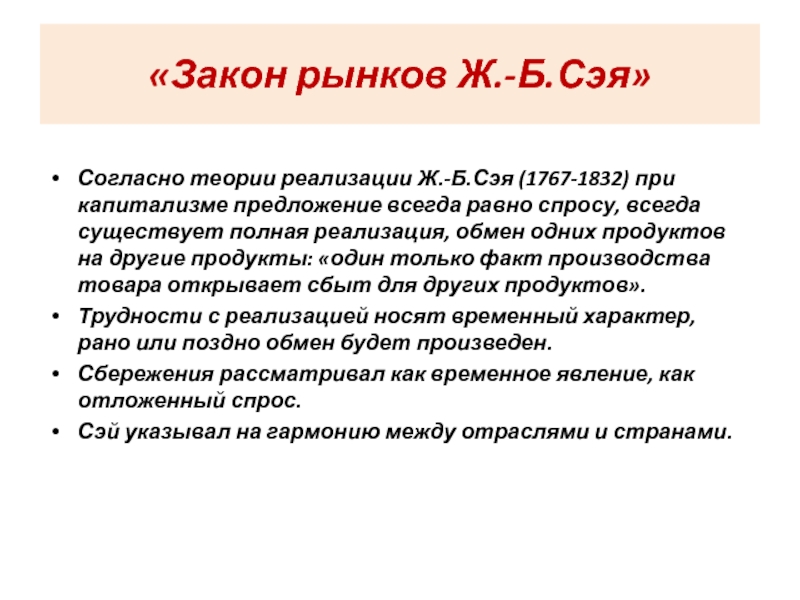 «Закон рынков Ж.-Б.Сэя»

• Согласно теории реализации Ж.-Б.Сэя (1767-1832) при капитализме предложение всегда равно спросу, всегда существует полная реализация, обмен одних продуктов на другие продукты: «один только факт производства товара открывает сбыт для других продуктов».
• Трудности с реализацией носят временный характер, рано или поздно обмен будет произведен.
• Сбережения рассматривал как временное явление, как отложенный спрос.
• Сэй указывал на гармонию между отраслями и странами.